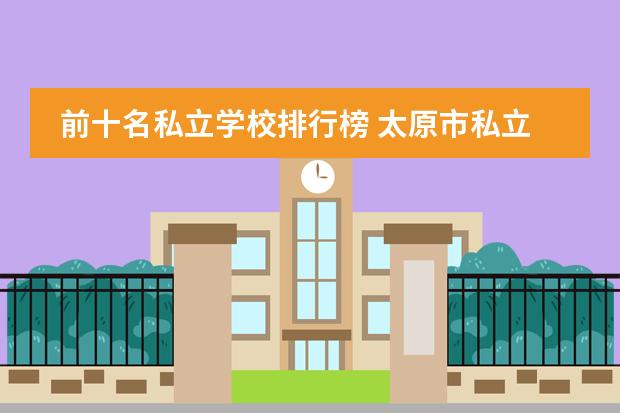 前十名私立学校排行榜 太原市私立